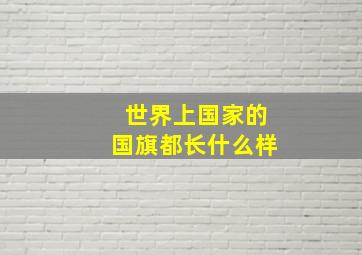 世界上国家的
国旗都长什么样